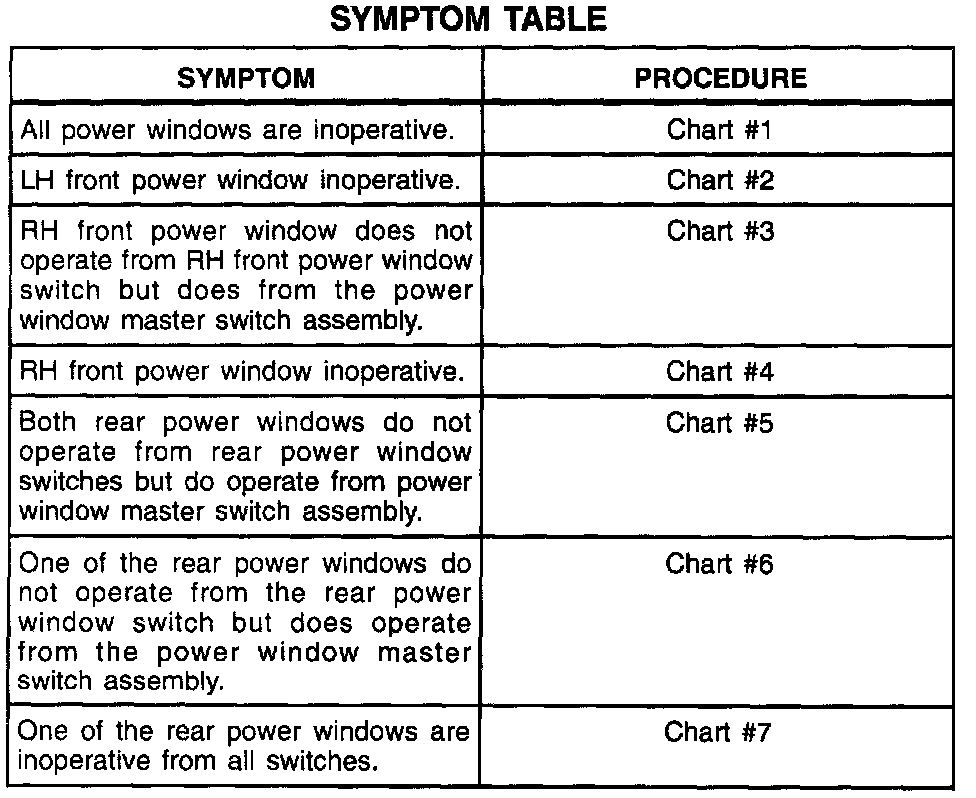 SYMPTOM TABLE

| SYMPTOM | PROCEDURE |
|---|---|
| All power windows are inoperative. | Chart #1 |
| LH front power window inoperative. | Chart #2 |
| RH front power window does not operate from RH front power window switch but does from the power window master switch assembly. | Chart #3 |
| RH front power window inoperative. | Chart #4 |
| Both rear power windows do not operate from rear power window switches but do operate from power window master switch assembly. | Chart #5 |
| One of the rear power windows do not operate from the rear power window switch but does operate from the power window master switch assembly. | Chart #6 |
| One of the rear power windows are inoperative from all switches. | Chart #7 |